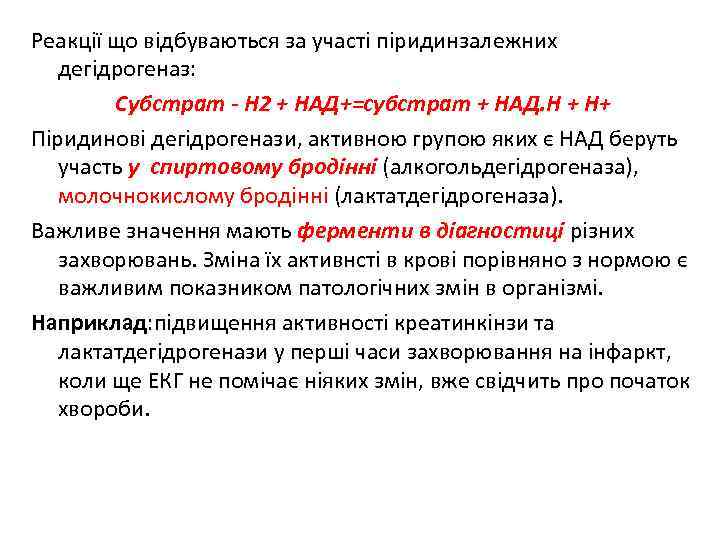 Реакції що відбуваються за участі піридинзалежних дегідрогеназ:

Субстрат - Н2 + НАД+=субстрат + НАД.Н + Н+

Піридинові дегідрогенази, активною групою яких є НАД беруть участь у спиртовому бродінні (алкогольдегідрогеназа), молочнокислому бродінні (лактатдегідрогеназа).

Важливе значення мають ферменти в діагностиці різних захворювань. Зміна їх активнсті в крові порівняно з нормою є важливим показником патологічних змін в організмі.

Наприклад: підвищення активності креатинкінзи та лактатдегідрогенази у перші часи захворювання на інфаркт, коли ще ЕКГ не помічає ніяких змін, вже свідчить про початок хвороби.